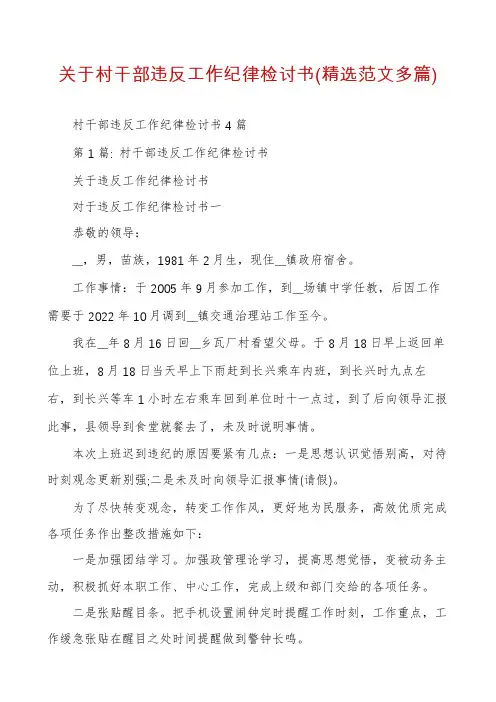 关于村干部违反工作纪律检讨书(精选范文多篇)

村干部违反工作纪律检讨书4篇

第1篇: 村干部违反工作纪律检讨书

关于违反工作纪律检讨书

对于违反工作纪律检讨书一

恭敬的领导:

__，男，苗族，1981年2月生，现住__镇政府宿舍。

工作事情：于2005年9月参加工作，到__场镇中学任教，后因工作需要于2022年10月调到__镇交通治理站工作至今。

我在__年8月16日回__乡瓦厂村看望父母。于8月18日早上返回单位上班，8月18日当天早上下雨赶到长兴乘车内班，到长兴时九点左右，到长兴等车1小时左右乘车回到单位时十一点过，到了后向领导汇报此事，县领导到食堂就餐去了，未及时说明事情。

本次上班迟到违纪的原因要紧有几点：一是思想认识觉悟别高，对待时刻观念更新别强;二是未及时向领导汇报事情(请假)。

为了尽快转变观念，转变工作作风，更好地为民服务，高效优质完成各项任务作出整改措施如下：

一是加强团结学习。加强政管理论学习，提高思想觉悟，变被动务主动，积极抓好本职工作、中心工作，完成上级和部门交给的各项任务。

二是张贴醒目条。把手机设置闹钟定时提醒工作时刻，工作重点，工作缓急张贴在醒目之处时间提醒做到警钟长鸣。